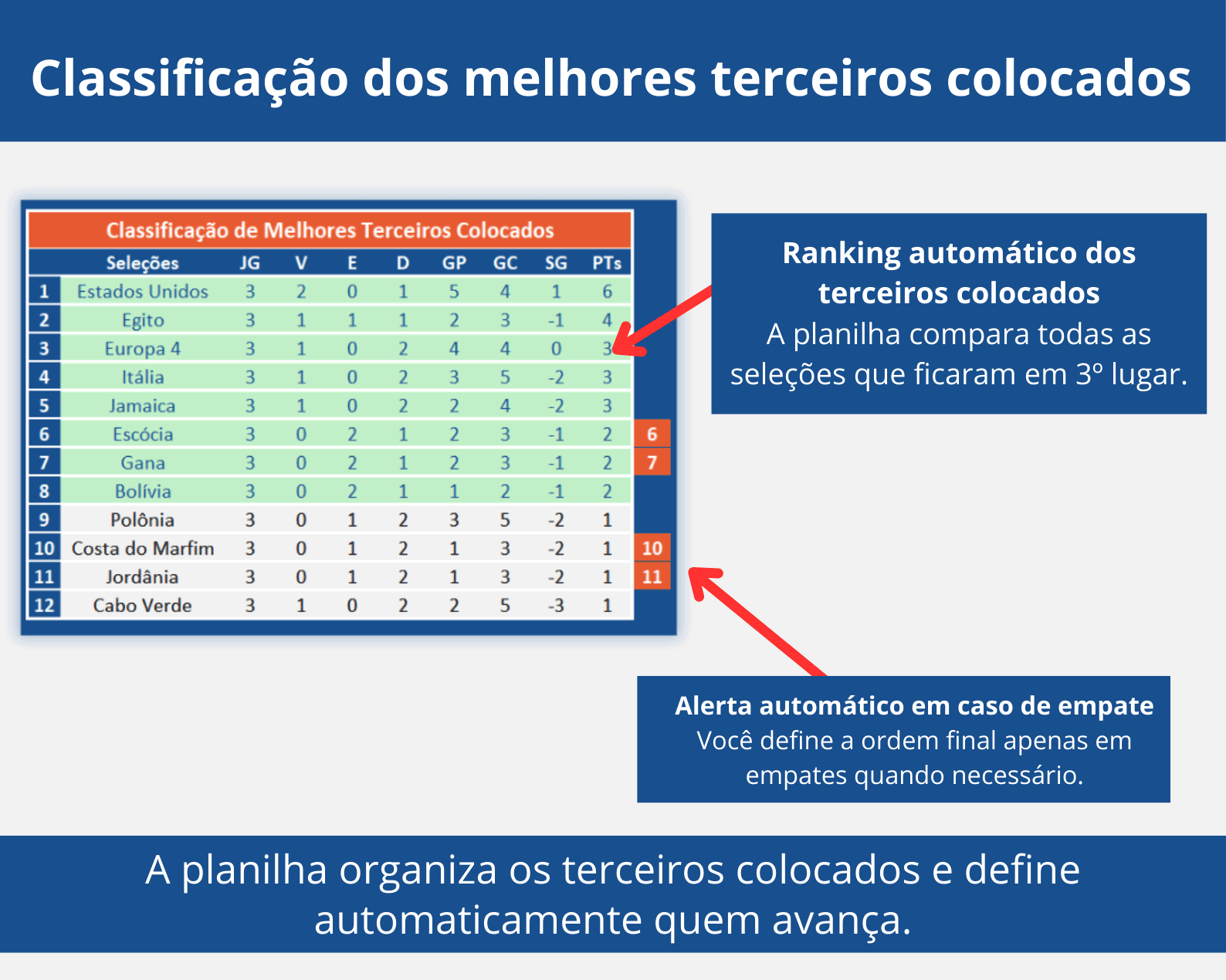 Classificação dos melhores terceiros colocados

Classificação de Melhores Terceiros Colocados

| | Seleções | JG | V | E | D | GP | GC | SG | PTs | |
|---|---|---|---|---|---|---|---|---|---|---|
| 1 | Estados Unidos | 3 | 2 | 0 | 1 | 5 | 4 | 1 | 6 | |
| 2 | Egito | 3 | 1 | 1 | 1 | 2 | 3 | -1 | 4 | |
| 3 | Europa 4 | 3 | 1 | 0 | 2 | 4 | 4 | 0 | 3 | |
| 4 | Itália | 3 | 1 | 0 | 2 | 3 | 5 | -2 | 3 | |
| 5 | Jamaica | 3 | 1 | 0 | 2 | 2 | 4 | -2 | 3 | |
| 6 | Escócia | 3 | 0 | 2 | 1 | 2 | 3 | -1 | 2 | 6 |
| 7 | Gana | 3 | 0 | 2 | 1 | 2 | 3 | -1 | 2 | 7 |
| 8 | Bolívia | 3 | 0 | 2 | 1 | 1 | 2 | -1 | 2 | |
| 9 | Polônia | 3 | 0 | 1 | 2 | 3 | 5 | -2 | 1 | |
| 10 | Costa do Marfim | 3 | 0 | 1 | 2 | 1 | 3 | -2 | 1 | 10 |
| 11 | Jordânia | 3 | 0 | 1 | 2 | 1 | 3 | -2 | 1 | 11 |
| 12 | Cabo Verde | 3 | 1 | 0 | 2 | 2 | 5 | -3 | 1 | |

Ranking automático dos terceiros colocados
A planilha compara todas as seleções que ficaram em 3º lugar.

Alerta automático em caso de empate
Você define a ordem final apenas em empates quando necessário.

A planilha organiza os terceiros colocados e define automaticamente quem avança.